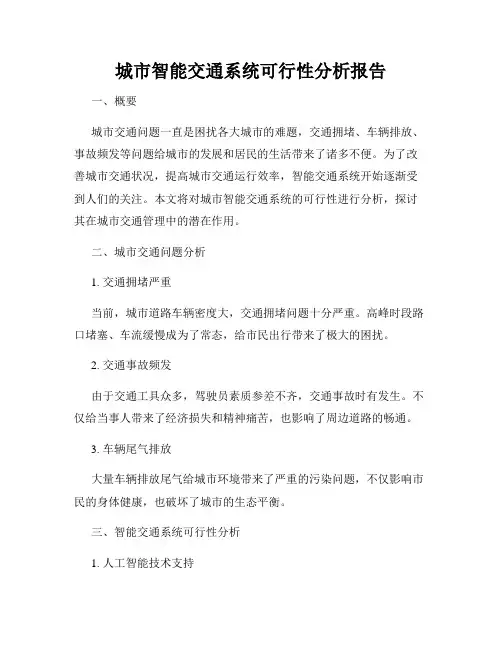 城市智能交通系统可行性分析报告

一、概要

城市交通问题一直是困扰各大城市的难题，交通拥堵、车辆排放、事故频发等问题给城市的发展和居民的生活带来了诸多不便。为了改善城市交通状况，提高城市交通运行效率，智能交通系统开始逐渐受到人们的关注。本文将对城市智能交通系统的可行性进行分析，探讨其在城市交通管理中的潜在作用。

二、城市交通问题分析

1. 交通拥堵严重

当前，城市道路车辆密度大，交通拥堵问题十分严重。高峰时段路口堵塞、车流缓慢成为了常态，给市民出行带来了极大的困扰。

2. 交通事故频发

由于交通工具众多，驾驶员素质参差不齐，交通事故时有发生。不仅给当事人带来了经济损失和精神痛苦，也影响了周边道路的畅通。

3. 车辆尾气排放

大量车辆排放尾气给城市环境带来了严重的污染问题，不仅影响市民的身体健康，也破坏了城市的生态平衡。

三、智能交通系统可行性分析

1. 人工智能技术支持